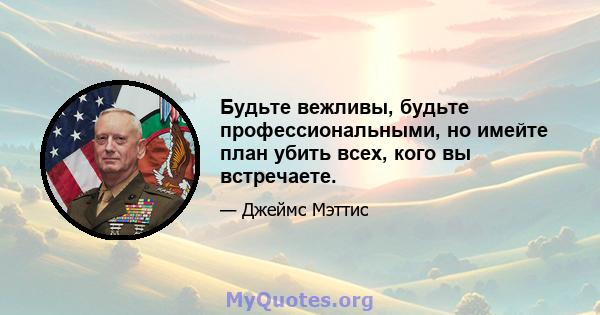 Будьте вежливы, будьте профессиональными, но имейте план убить всех, кого вы встречаете.

— Джеймс Мэттис

MyQuotes.org